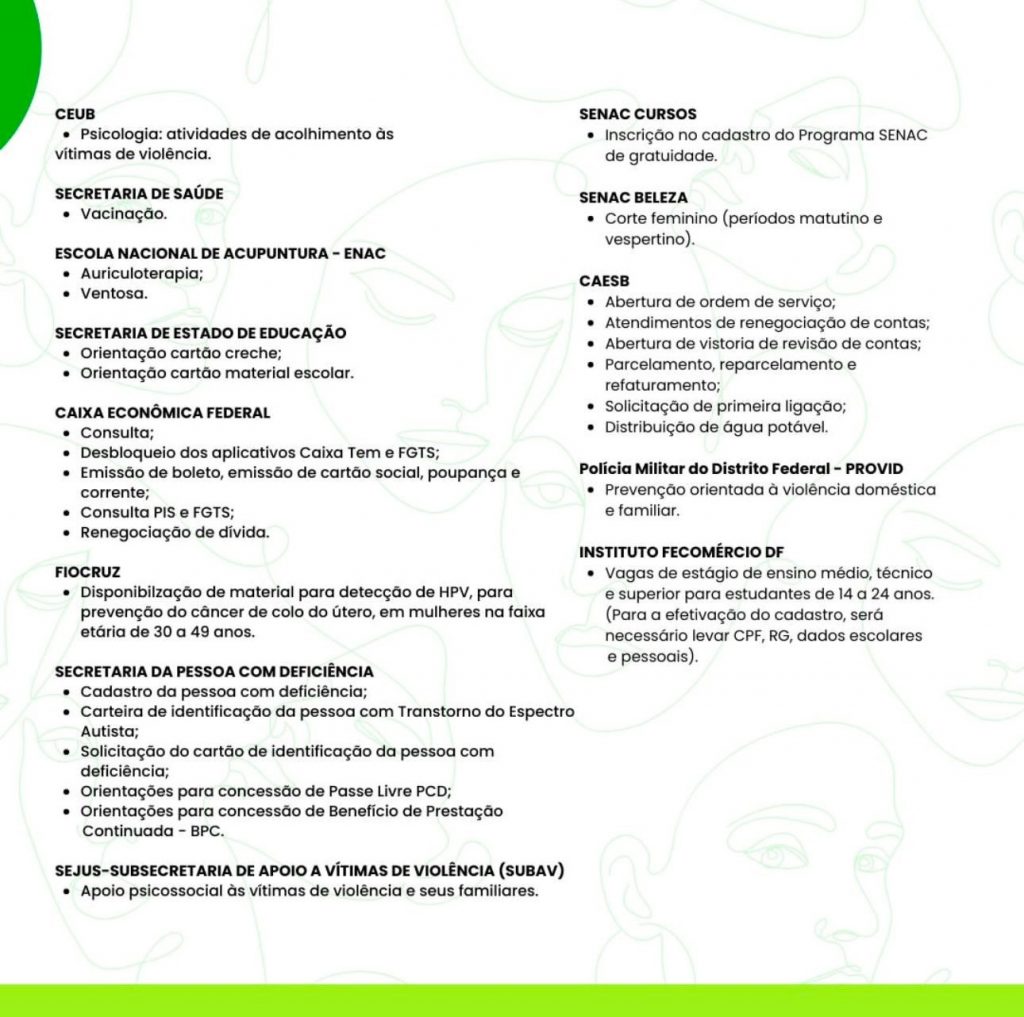 CEUB
• Psicologia: atividades de acolhimento às vítimas de violência.

SECRETARIA DE SAÚDE
• Vacinação.

ESCOLA NACIONAL DE ACUPUNTURA - ENAC
• Auriculoterapia;
• Ventosa.

SECRETARIA DE ESTADO DE EDUCAÇÃO
• Orientação cartão creche;
• Orientação cartão material escolar.

CAIXA ECONÔMICA FEDERAL
• Consulta;
• Desbloqueio dos aplicativos Caixa Tem e FGTS;
• Emissão de boleto, emissão de cartão social, poupança e corrente;
• Consulta PIS e FGTS;
• Renegociação de dívida.

FIOCRUZ
• Disponibilzação de material para detecção de HPV, para prevenção do câncer de colo do útero, em mulheres na faixa etária de 30 a 49 anos.

SECRETARIA DA PESSOA COM DEFICIÊNCIA
• Cadastro da pessoa com deficiência;
• Carteira de identificação da pessoa com Transtorno do Espectro Autista;
• Solicitação do cartão de identificação da pessoa com deficiência;
• Orientações para concessão de Passe Livre PCD;
• Orientações para concessão de Benefício de Prestação Continuada - BPC.

SEJUS-SUBSECRETARIA DE APOIO A VÍTIMAS DE VIOLÊNCIA (SUBAV)
• Apoio psicossocial às vítimas de violência e seus familiares.

SENAC CURSOS
• Inscrição no cadastro do Programa SENAC de gratuidade.

SENAC BELEZA
• Corte feminino (períodos matutino e vespertino).

CAESB
• Abertura de ordem de serviço;
• Atendimentos de renegociação de contas;
• Abertura de vistoria de revisão de contas;
• Parcelamento, reparcelamento e refaturamento;
• Solicitação de primeira ligação;
• Distribuição de água potável.

Polícia Militar do Distrito Federal - PROVID
• Prevenção orientada à violência doméstica e familiar.

INSTITUTO FECOMÉRCIO DF
• Vagas de estágio de ensino médio, técnico e superior para estudantes de 14 a 24 anos. (Para a efetivação do cadastro, será necessário levar CPF, RG, dados escolares e pessoais).